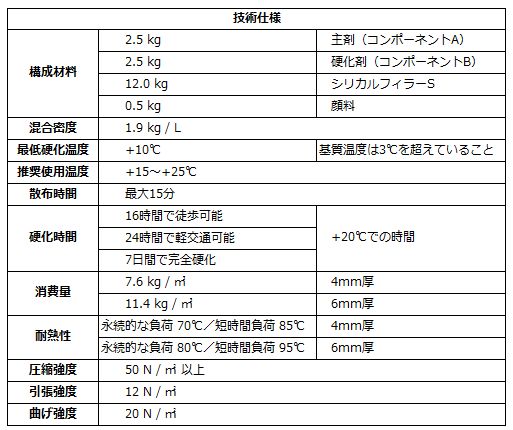 | 技術仕様 | | |
|---|---|---|
| 構成材料 | 2.5 kg | 主剤（コンポーネントA） |
| | 2.5 kg | 硬化剤（コンポーネントB） |
| | 12.0 kg | シリカルフィラーS |
| | 0.5 kg | 顔料 |
| 混合密度 | 1.9 kg / L | |
| 最低硬化温度 | +10℃ | 基質温度は3℃を超えていること |
| 推奨使用温度 | +15～+25℃ | |
| 散布時間 | 最大15分 | |
| 硬化時間 | 16時間で徒歩可能 | +20℃での時間 |
| | 24時間で軽交通可能 | |
| | 7日間で完全硬化 | |
| 消費量 | 7.6 kg / ㎡ | 4mm厚 |
| | 11.4 kg / ㎡ | 6mm厚 |
| 耐熱性 | 永続的な負荷 70℃／短時間負荷 85℃ | 4mm厚 |
| | 永続的な負荷 80℃／短時間負荷 95℃ | 6mm厚 |
| 圧縮強度 | 50 N / ㎡ 以上 | |
| 引張強度 | 12 N / ㎡ | |
| 曲げ強度 | 20 N / ㎡ | |